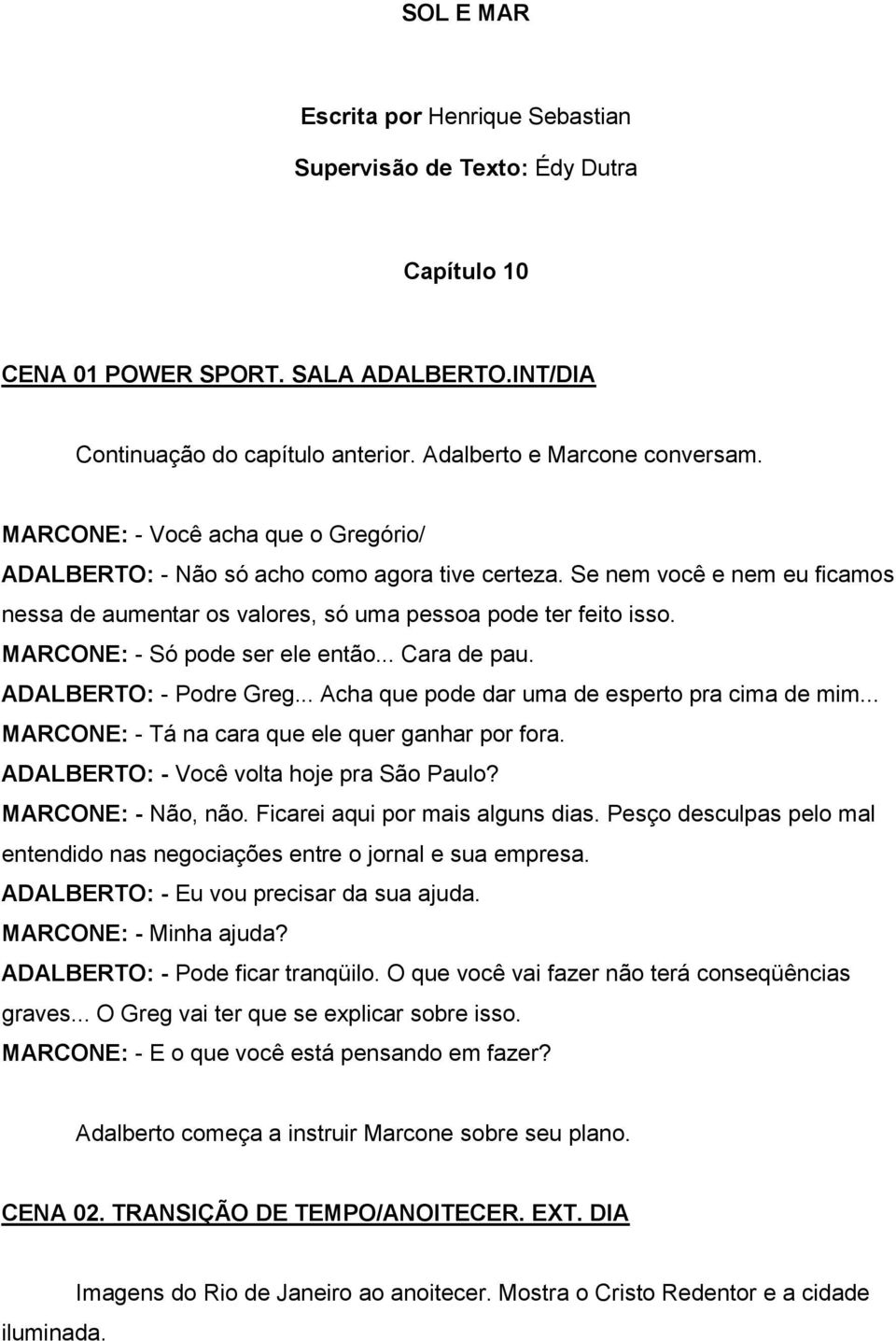 SOL E MAR

Escrita por Henrique Sebastian

Supervisão de Texto: Édy Dutra

Capítulo 10

CENA 01 POWER SPORT. SALA ADALBERTO.INT/DIA

Continuação do capítulo anterior. Adalberto e Marcone conversam.

MARCONE: - Você acha que o Gregório/

ADALBERTO: - Não só acho como agora tive certeza. Se nem você e nem eu ficamos nessa de aumentar os valores, só uma pessoa pode ter feito isso.

MARCONE: - Só pode ser ele então... Cara de pau.

ADALBERTO: - Podre Greg... Acha que pode dar uma de esperto pra cima de mim...

MARCONE: - Tá na cara que ele quer ganhar por fora.

ADALBERTO: - Você volta hoje pra São Paulo?

MARCONE: - Não, não. Ficarei aqui por mais alguns dias. Pesço desculpas pelo mal entendido nas negociações entre o jornal e sua empresa.

ADALBERTO: - Eu vou precisar da sua ajuda.

MARCONE: - Minha ajuda?

ADALBERTO: - Pode ficar tranqüilo. O que você vai fazer não terá conseqüências graves... O Greg vai ter que se explicar sobre isso.

MARCONE: - E o que você está pensando em fazer?

Adalberto começa a instruir Marcone sobre seu plano.

CENA 02. TRANSIÇÃO DE TEMPO/ANOITECER. EXT. DIA

Imagens do Rio de Janeiro ao anoitecer. Mostra o Cristo Redentor e a cidade iluminada.